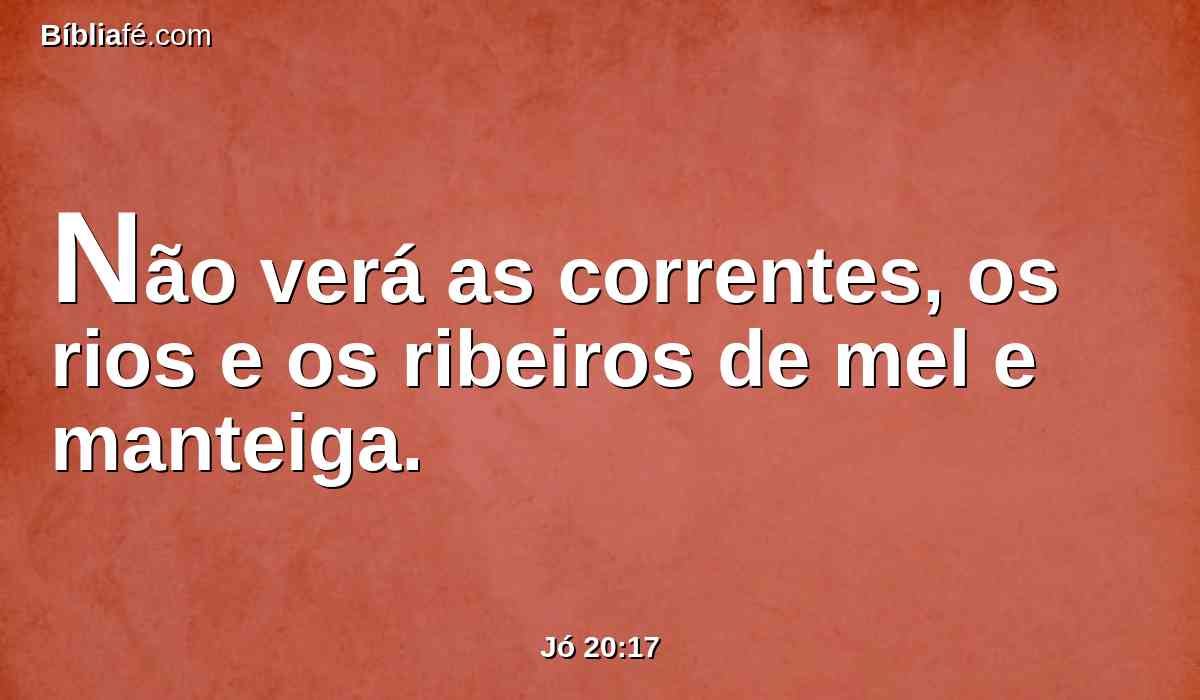 Bíbliafé.com

Não verá as correntes, os rios e os ribeiros de mel e manteiga.

Jó 20:17